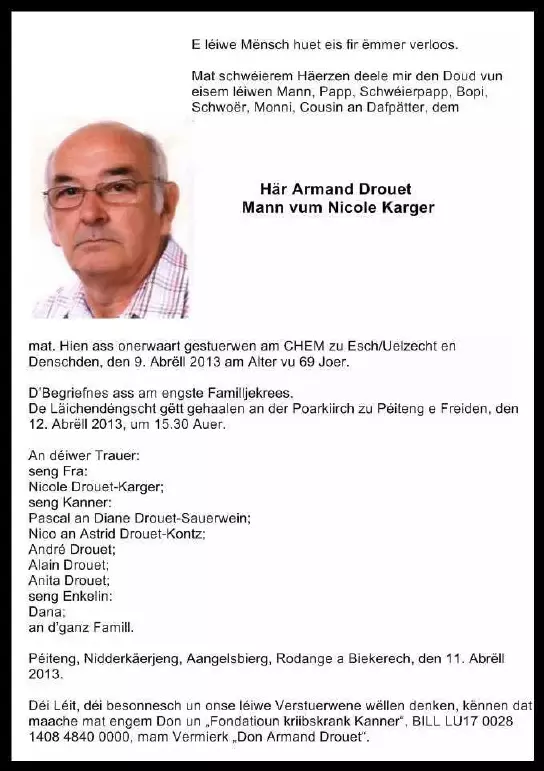 E léiwe Mënsch huet eis fir ëmmer verloos.

Mat schwéierem Häerzen deele mir den Doud vun eisem léiwen Mann, Papp, Schwéierpapp, Bopi, Schwoër, Monni, Cousin an Dafpätter, dem

Här Armand Drouet
Mann vum Nicole Karger

mat. Hien ass onerwaart gestuerwen am CHEM zu Esch/Uelzecht en Denschden, den 9. Abrëll 2013 am Alter vu 69 Joer.

D'Begriefnes ass am engste Familljekrees.
De Läichendéngscht gëtt gehaalen an der Poarkiirch zu Péiteng e Freiden, den 12. Abrëll 2013, um 15.30 Auer.

An déiwer Trauer:
seng Fra:
Nicole Drouet-Karger;
seng Kanner:
Pascal an Diane Drouet-Sauerwein;
Nico an Astrid Drouet-Kontz;
André Drouet;
Alain Drouet;
Anita Drouet;
seng Enkelin:
Dana;
an d'ganz Famill.

Péiteng, Nidderkäerjeng, Aangelsbierg, Rodange a Biekerech, den 11. Abrëll 2013.

Déi Léit, déi besonnesch un onse léiwe Verstuerwene wëllen denken, kënnen dat maache mat engem Don un „Fondatioun kriibskrank Kanner", BILL LU17 0028 1408 4840 0000, mam Vermierk „Don Armand Drouet".